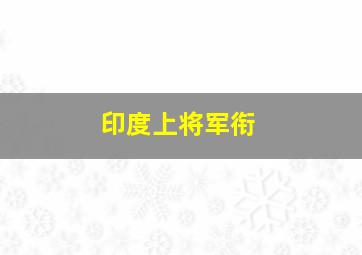 印度上将军衔